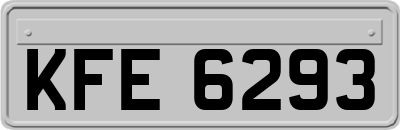 KFE 6293